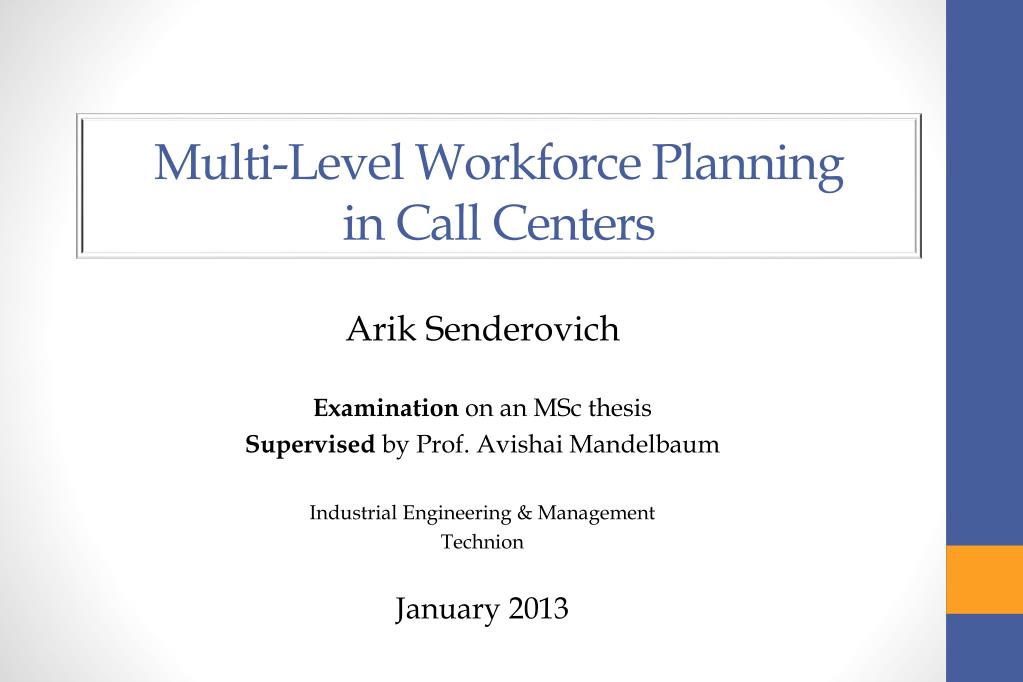 Multi-Level Workforce Planning in Call Centers

Arik Senderovich

Examination on an MSc thesis
Supervised by Prof. Avishai Mandelbaum

Industrial Engineering & Management
Technion

January 2013